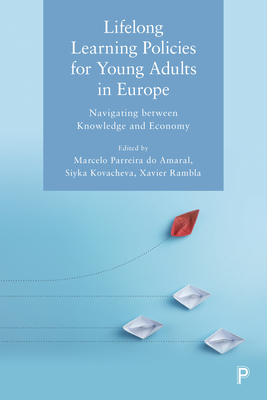 Lifelong Learning Policies for Young Adults in Europe

Navigating between Knowledge and Economy

Edited by
Marcelo Parreira do Amaral, Siyka Kovacheva, Xavier Rambla

P